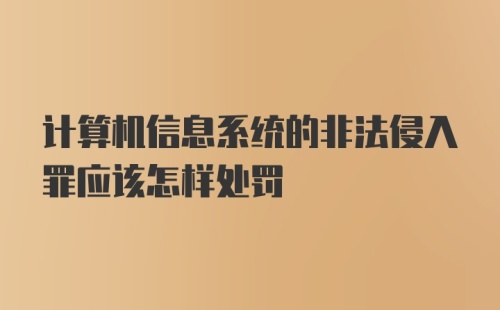 计算机信息系统的非法侵入罪应该怎样处罚